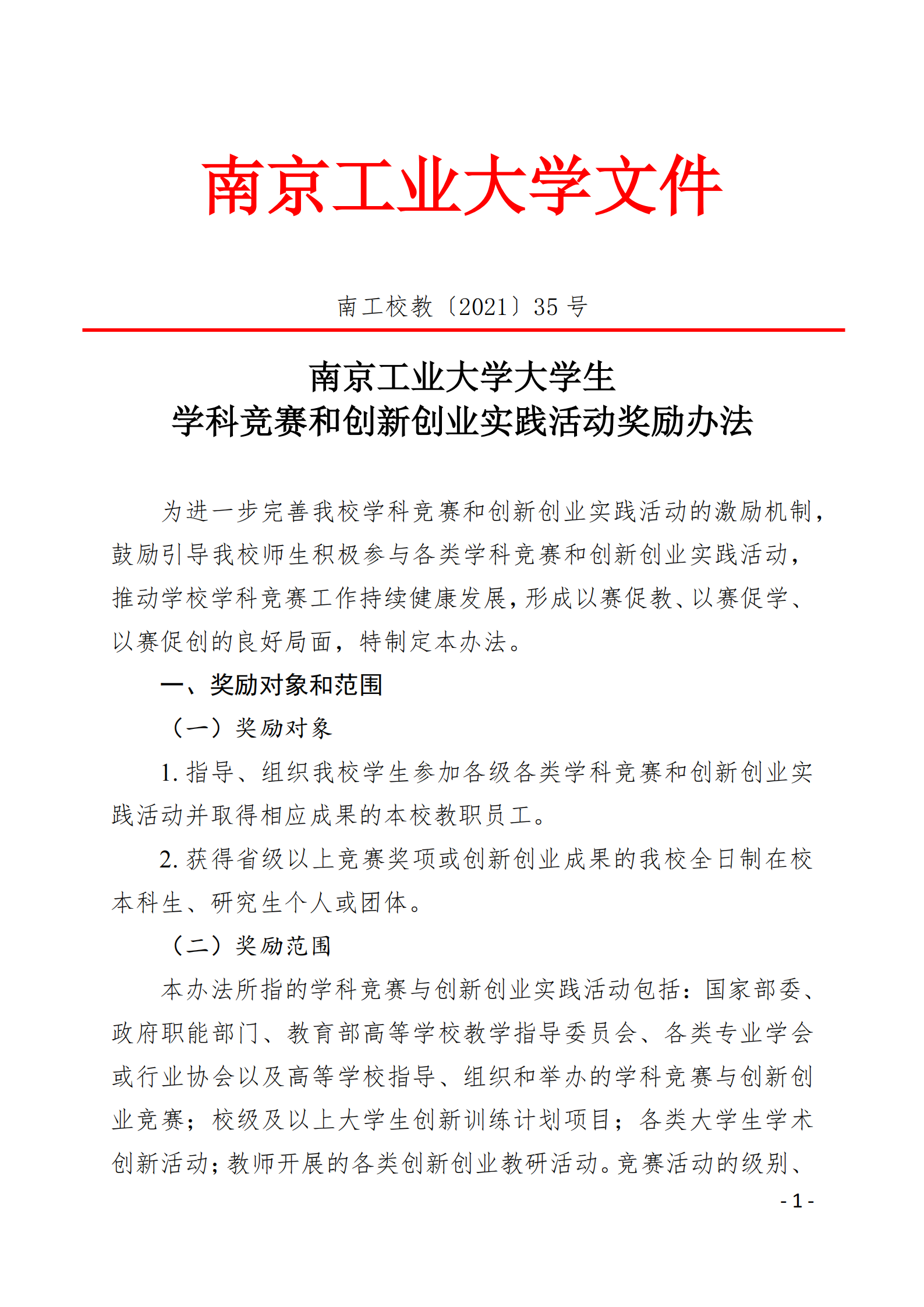 南京工业大学文件

南工校教〔2021〕35 号

南京工业大学大学生
学科竞赛和创新创业实践活动奖励办法

为进一步完善我校学科竞赛和创新创业实践活动的激励机制，鼓励引导我校师生积极参与各类学科竞赛和创新创业实践活动，推动学校学科竞赛工作持续健康发展，形成以赛促教、以赛促学、以赛促创的良好局面，特制定本办法。

一、奖励对象和范围

（一）奖励对象

1. 指导、组织我校学生参加各级各类学科竞赛和创新创业实践活动并取得相应成果的本校教职员工。

2. 获得省级以上竞赛奖项或创新创业成果的我校全日制在校本科生、研究生个人或团体。

（二）奖励范围

本办法所指的学科竞赛与创新创业实践活动包括：国家部委、政府职能部门、教育部高等学校教学指导委员会、各类专业学会或行业协会以及高等学校指导、组织和举办的学科竞赛与创新创业竞赛；校级及以上大学生创新训练计划项目；各类大学生学术创新活动；教师开展的各类创新创业教研活动。竞赛活动的级别、

- 1 -